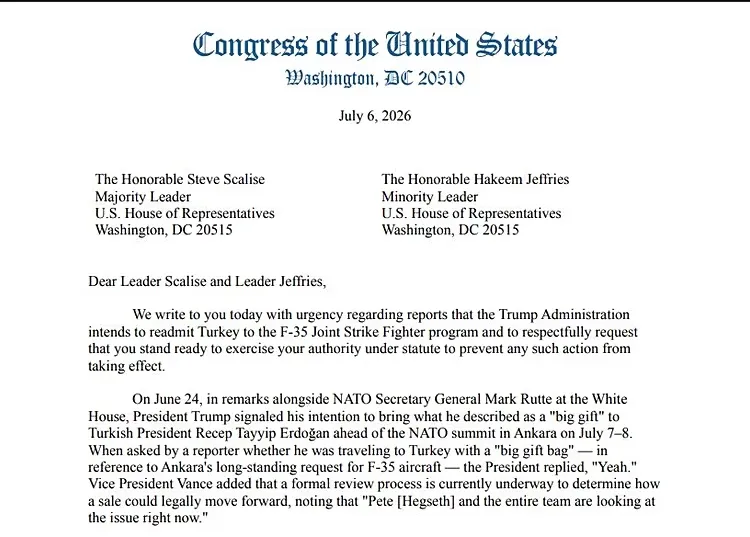 Congress of the United States
Washington, DC 20510

July 6, 2026

The Honorable Steve Scalise
Majority Leader
U.S. House of Representatives
Washington, DC 20515

The Honorable Hakeem Jeffries
Minority Leader
U.S. House of Representatives
Washington, DC 20515

Dear Leader Scalise and Leader Jeffries,

We write to you today with urgency regarding reports that the Trump Administration intends to readmit Turkey to the F-35 Joint Strike Fighter program and to respectfully request that you stand ready to exercise your authority under statute to prevent any such action from taking effect.

On June 24, in remarks alongside NATO Secretary General Mark Rutte at the White House, President Trump signaled his intention to bring what he described as a "big gift" to Turkish President Recep Tayyip Erdoğan ahead of the NATO summit in Ankara on July 7–8. When asked by a reporter whether he was traveling to Turkey with a "big gift bag" — in reference to Ankara's long-standing request for F-35 aircraft — the President replied, "Yeah." Vice President Vance added that a formal review process is currently underway to determine how a sale could legally move forward, noting that "Pete [Hegseth] and the entire team are looking at the issue right now."